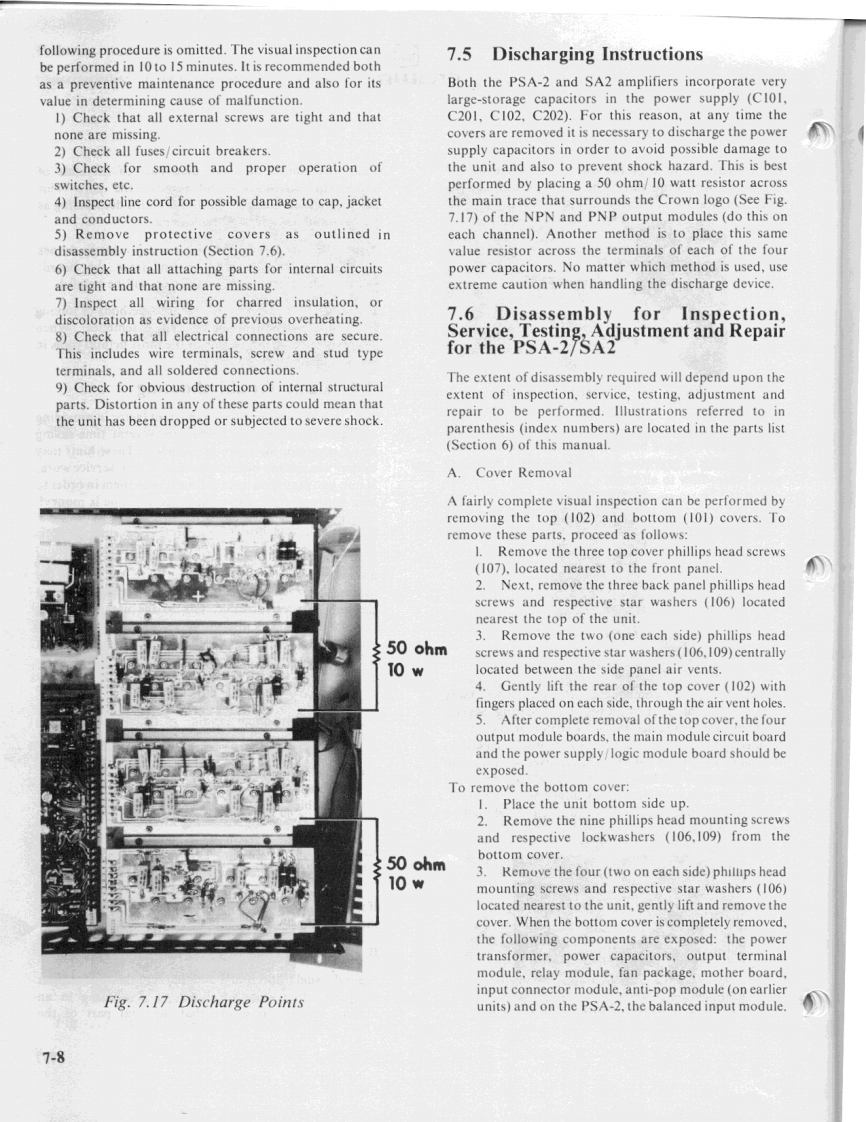 following procedure is omitted. The visual inspection can be performed in 10 to 15 minutes. It is recommended both as a preventive maintenance procedure and also for its value in determining cause of malfunction.

1) Check that all external screws are tight and that none are missing.

2) Check all fuses/circuit breakers.

3) Check for smooth and proper operation of switches, etc.

4) Inspect line cord for possible damage to cap, jacket and conductors.

5) Remove protective covers as outlined in disassembly instruction (Section 7.6).

6) Check that all attaching parts for internal circuits are tight and that none are missing.

7) Inspect all wiring for charred insulation, or discoloration as evidence of previous overheating.

8) Check that all electrical connections are secure. This includes wire terminals, screw and stud type terminals, and all soldered connections.

9) Check for obvious destruction of internal structural parts. Distortion in any of these parts could mean that the unit has been dropped or subjected to severe shock.

50 ohm
10 w

50 ohm
10 w

Fig. 7.17 Discharge Points

7-8

7.5 Discharging Instructions

Both the PSA-2 and SA2 amplifiers incorporate very large-storage capacitors in the power supply (C101, C201, C102, C202). For this reason, at any time the covers are removed it is necessary to discharge the power supply capacitors in order to avoid possible damage to the unit and also to prevent shock hazard. This is best performed by placing a 50 ohm/10 watt resistor across the main trace that surrounds the Crown logo (See Fig. 7.17) of the NPN and PNP output modules (do this on each channel). Another method is to place this same value resistor across the terminals of each of the four power capacitors. No matter which method is used, use extreme caution when handling the discharge device.

7.6 Disassembly for Inspection, Service, Testing, Adjustment and Repair for the PSA-2/SA2

The extent of disassembly required will depend upon the extent of inspection, service, testing, adjustment and repair to be performed. Illustrations referred to in parenthesis (index numbers) are located in the parts list (Section 6) of this manual.

A. Cover Removal

A fairly complete visual inspection can be performed by removing the top (102) and bottom (101) covers. To remove these parts, proceed as follows:

1. Remove the three top cover phillips head screws (107), located nearest to the front panel.

2. Next, remove the three back panel phillips head screws and respective star washers (106) located nearest the top of the unit.

3. Remove the two (one each side) phillips head screws and respective star washers (106,109) centrally located between the side panel air vents.

4. Gently lift the rear of the top cover (102) with fingers placed on each side, through the air vent holes.

5. After complete removal of the top cover, the four output module boards, the main module circuit board and the power supply/logic module board should be exposed.

To remove the bottom cover:

1. Place the unit bottom side up.

2. Remove the nine phillips head mounting screws and respective lockwashers (106,109) from the bottom cover.

3. Remove the four (two on each side) phillips head mounting screws and respective star washers (106) located nearest to the unit, gently lift and remove the cover. When the bottom cover is completely removed, the following components are exposed: the power transformer, power capacitors, output terminal module, relay module, fan package, mother board, input connector module, anti-pop module (on earlier units) and on the PSA-2, the balanced input module.